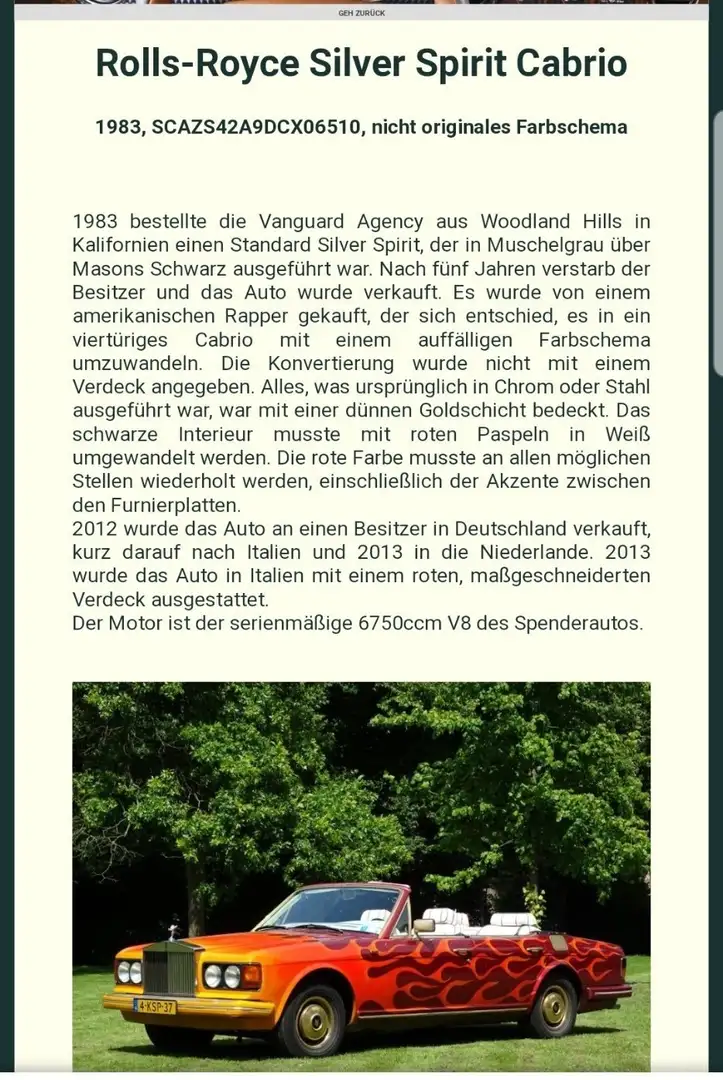 GEH ZURÜCK

Rolls-Royce Silver Spirit Cabrio

1983, SCAZS42A9DCX06510, nicht originales Farbschema

1983 bestellte die Vanguard Agency aus Woodland Hills in Kalifornien einen Standard Silver Spirit, der in Muschelgrau über Masons Schwarz ausgeführt war. Nach fünf Jahren verstarb der Besitzer und das Auto wurde verkauft. Es wurde von einem amerikanischen Rapper gekauft, der sich entschied, es in ein viertüriges Cabrio mit einem auffälligen Farbschema umzuwandeln. Die Konvertierung wurde nicht mit einem Verdeck angegeben. Alles, was ursprünglich in Chrom oder Stahl ausgeführt war, war mit einer dünnen Goldschicht bedeckt. Das schwarze Interieur musste mit roten Paspeln in Weiß umgewandelt werden. Die rote Farbe musste an allen möglichen Stellen wiederholt werden, einschließlich der Akzente zwischen den Furnierplatten.
2012 wurde das Auto an einen Besitzer in Deutschland verkauft, kurz darauf nach Italien und 2013 in die Niederlande. 2013 wurde das Auto in Italien mit einem roten, maßgeschneiderten Verdeck ausgestattet.
Der Motor ist der serienmäßige 6750ccm V8 des Spenderautos.

4-KSP-37